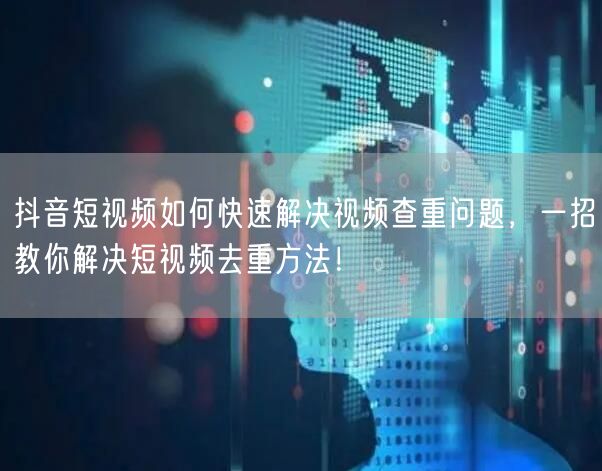 抖音短视频如何快速解决视频查重问题，一招教你解决短视频去重方法！